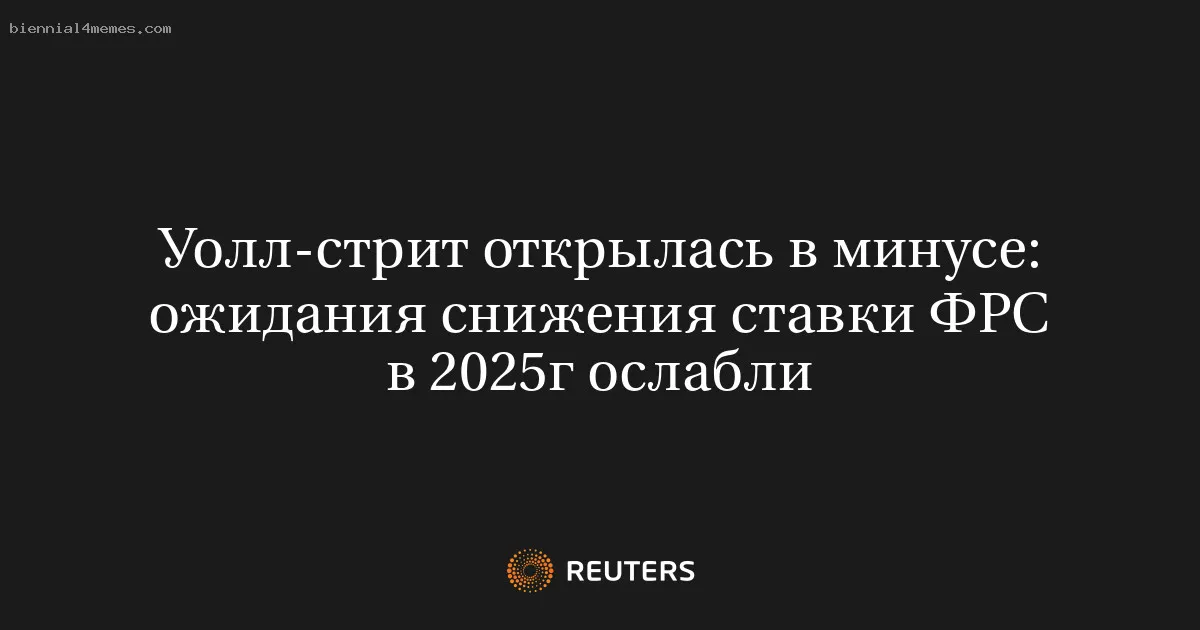 biennial4memes.com

Уолл-стрит открылась в минусе: ожидания снижения ставки ФРС в 2025г ослабли

REUTERS